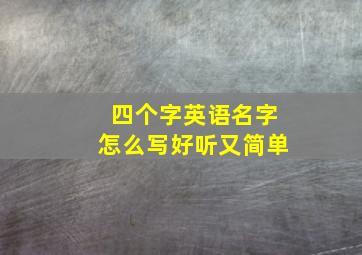 四个字英语名字
怎么写好听又简单